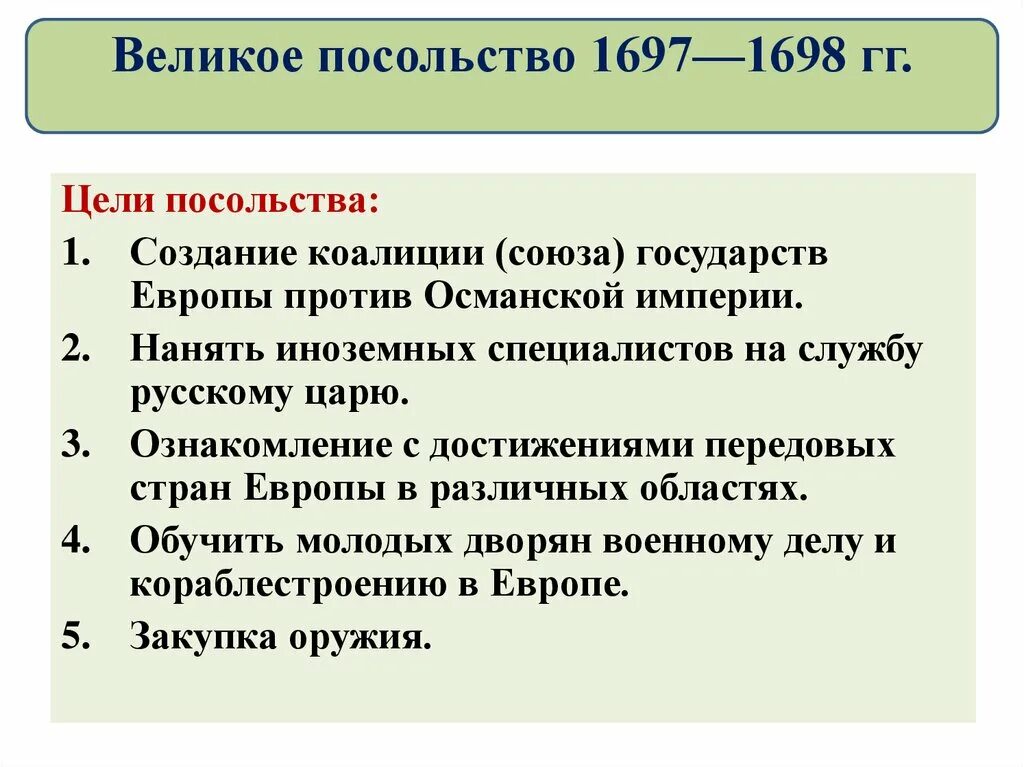 Великое посольство 1697—1698 гг.

Цели посольства:

1. Создание коалиции (союза) государств Европы против Османской империи.
2. Нанять иноземных специалистов на службу русскому царю.
3. Ознакомление с достижениями передовых стран Европы в различных областях.
4. Обучить молодых дворян военному делу и кораблестроению в Европе.
5. Закупка оружия.